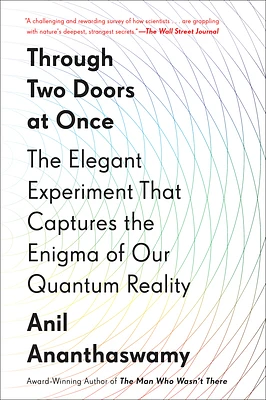 "A challenging and rewarding survey of how scientists . . . are grappling with nature's deepest, strangest secrets."—The Wall Street Journal

Through Two Doors at Once

The Elegant Experiment That Captures the Enigma of Our Quantum Reality

Anil Ananthaswamy

Award-Winning Author of The Man Who Wasn't There